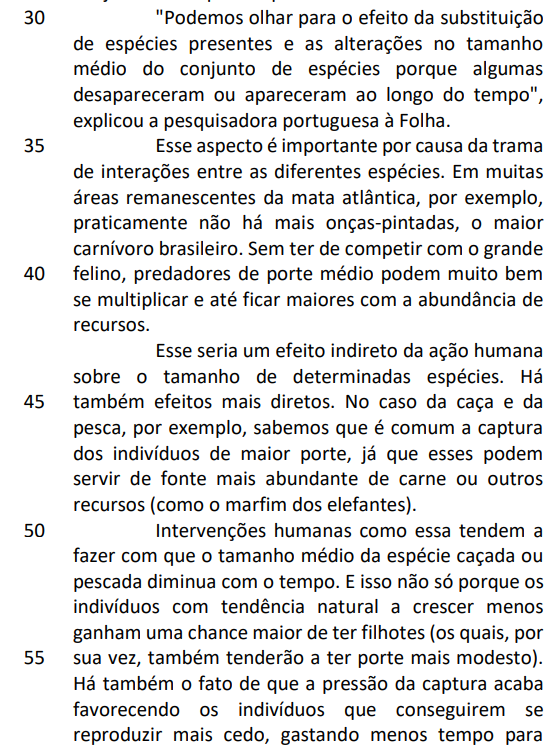 30 "Podemos olhar para o efeito da substituição de espécies presentes e as alterações no tamanho médio do conjunto de espécies porque algumas desapareceram ou apareceram ao longo do tempo", explicou a pesquisadora portuguesa à Folha.

35 Esse aspecto é importante por causa da trama de interações entre as diferentes espécies. Em muitas áreas remanescentes da mata atlântica, por exemplo, praticamente não há mais onças-pintadas, o maior carnívoro brasileiro. Sem ter de competir com o grande

40 felino, predadores de porte médio podem muito bem se multiplicar e até ficar maiores com a abundância de recursos.

Esse seria um efeito indireto da ação humana sobre o tamanho de determinadas espécies. Há

45 também efeitos mais diretos. No caso da caça e da pesca, por exemplo, sabemos que é comum a captura dos indivíduos de maior porte, já que esses podem servir de fonte mais abundante de carne ou outros recursos (como o marfim dos elefantes).

50 Intervenções humanas como essa tendem a fazer com que o tamanho médio da espécie caçada ou pescada diminua com o tempo. E isso não só porque os indivíduos com tendência natural a crescer menos ganham uma chance maior de ter filhotes (os quais, por

55 sua vez, também tenderão a ter porte mais modesto). Há também o fato de que a pressão da captura acaba favorecendo os indivíduos que conseguirem se reproduzir mais cedo, gastando menos tempo para